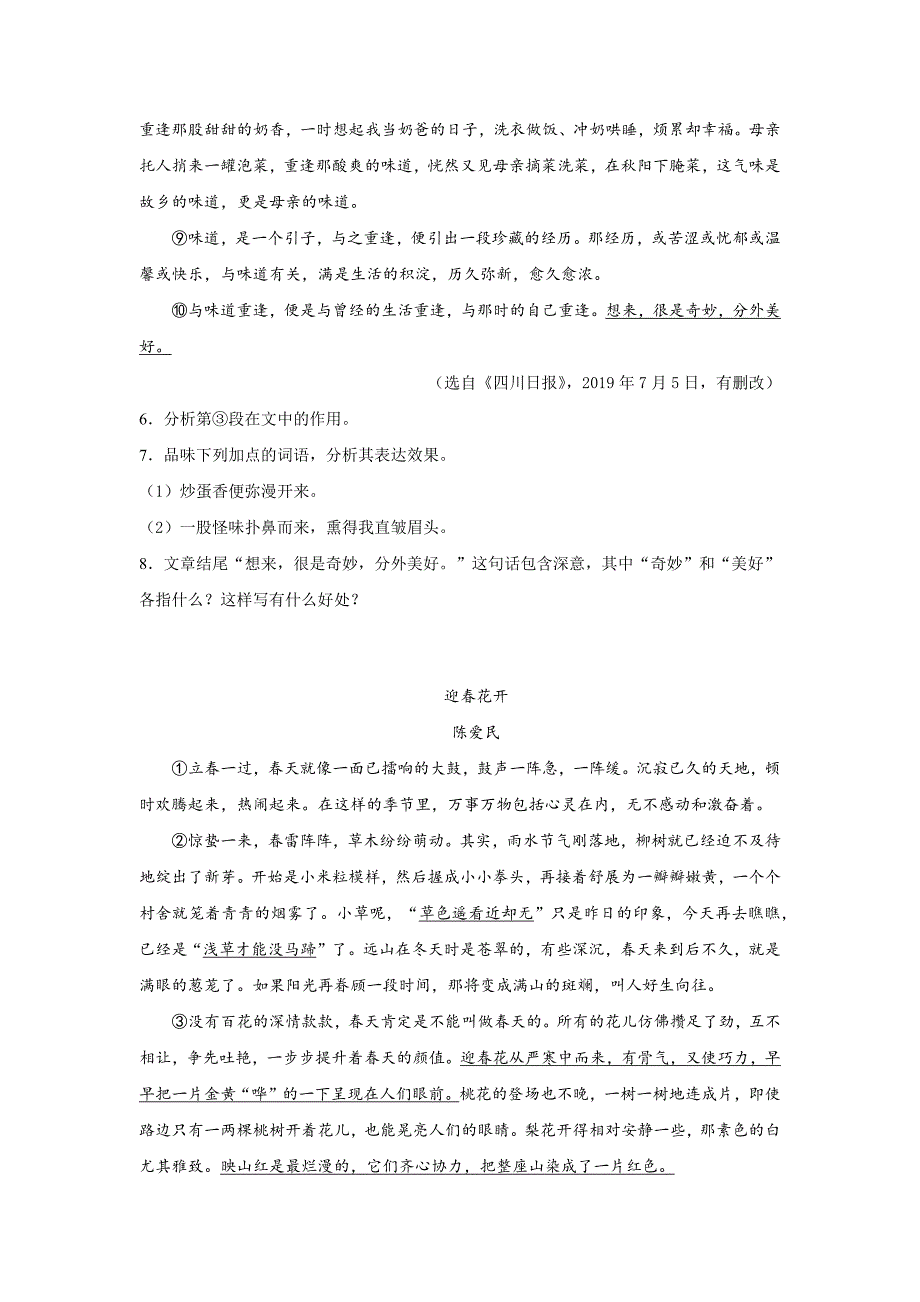 重逢那股甜甜的奶香，一时想起我当奶爸的日子，洗衣做饭、冲奶哄睡，烦累却幸福。母亲托人捎来一罐泡菜，重逢那酸爽的味道，恍然又见母亲摘菜洗菜，在秋阳下腌菜，这气味是故乡的味道，更是母亲的味道。

⑨味道，是一个引子，与之重逢，便引出一段珍藏的经历。那经历，或苦涩或忧郁或温馨或快乐，与味道有关，满是生活的积淀，历久弥新，愈久愈浓。

⑩与味道重逢，便是与曾经的生活重逢，与那时的自己重逢。想来，很是奇妙，分外美好。

（选自《四川日报》，2019年7月5日，有删改）

6．分析第③段在文中的作用。

7．品味下列加点的词语，分析其表达效果。

（1）炒蛋香便弥漫开来。

（2）一股怪味扑鼻而来，熏得我直皱眉头。

8．文章结尾“想来，很是奇妙，分外美好。”这句话包含深意，其中“奇妙”和“美好”各指什么？这样写有什么好处？

迎春花开

陈爱民

①立春一过，春天就像一面已擂响的大鼓，鼓声一阵急，一阵缓。沉寂已久的天地，顿时欢腾起来，热闹起来。在这样的季节里，万事万物包括心灵在内，无不感动和激奋着。

②惊蛰一来，春雷阵阵，草木纷纷萌动。其实，雨水节气刚落地，柳树就已经迫不及待地绽出了新芽。开始是小米粒模样，然后握成小小拳头，再接着舒展为一瓣瓣嫩黄，一个个村舍就笼着青青的烟雾了。小草呢，“草色遥看近却无”只是昨日的印象，今天再去瞧瞧，已经是“浅草才能没马蹄”了。远山在冬天时是苍翠的，有些深沉，春天来到后不久，就是满眼的葱茏了。如果阳光再眷顾一段时间，那将变成满山的斑斓，叫人好生向往。

③没有百花的深情款款，春天肯定是不能叫做春天的。所有的花儿仿佛攒足了劲，互不相让，争先吐艳，一步步提升着春天的颜值。迎春花从严寒中而来，有骨气，又使巧力，早早把一片金黄“哗”的一下呈现在人们眼前。桃花的登场也不晚，一树一树地连成片，即使路边只有一两棵桃树开着花儿，也能晃亮人们的眼睛。梨花开得相对安静一些，那素色的白尤其雅致。映山红是最烂漫的，它们齐心协力，把整座山染成了一片红色。